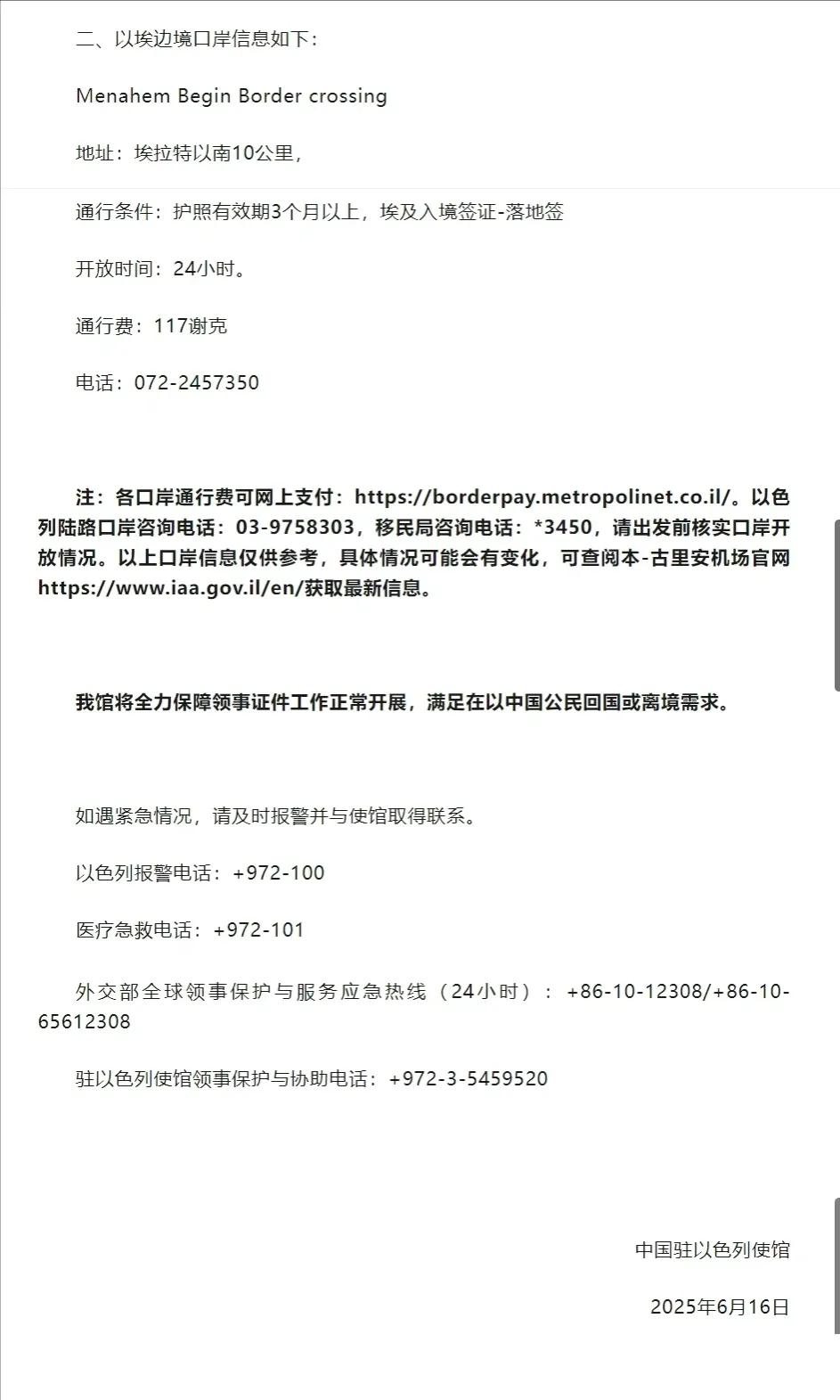 二、以埃边境口岸信息如下：

Menahem Begin Border crossing

地址：埃拉特以南10公里，

通行条件：护照有效期3个月以上，埃及入境签证-落地签

开放时间：24小时。

通行费：117谢克

电话：072-2457350

注：各口岸通行费可网上支付：https://borderpay.metropolinet.co.il/。以色列陆路口岸咨询电话：03-9758303，移民局咨询电话：*3450，请出发前核实口岸开放情况。以上口岸信息仅供参考，具体情况可能会有变化，可查阅本-古里安机场官网https://www.iaa.gov.il/en/获取最新信息。

我馆将全力保障领事证件工作正常开展，满足在以中国公民回国或离境需求。

如遇紧急情况，请及时报警并与使馆取得联系。

以色列报警电话：+972-100

医疗急救电话：+972-101

外交部全球领事保护与服务应急热线（24小时）：+86-10-12308/+86-10-65612308

驻以色列使馆领事保护与协助电话：+972-3-5459520

中国驻以色列使馆

2025年6月16日